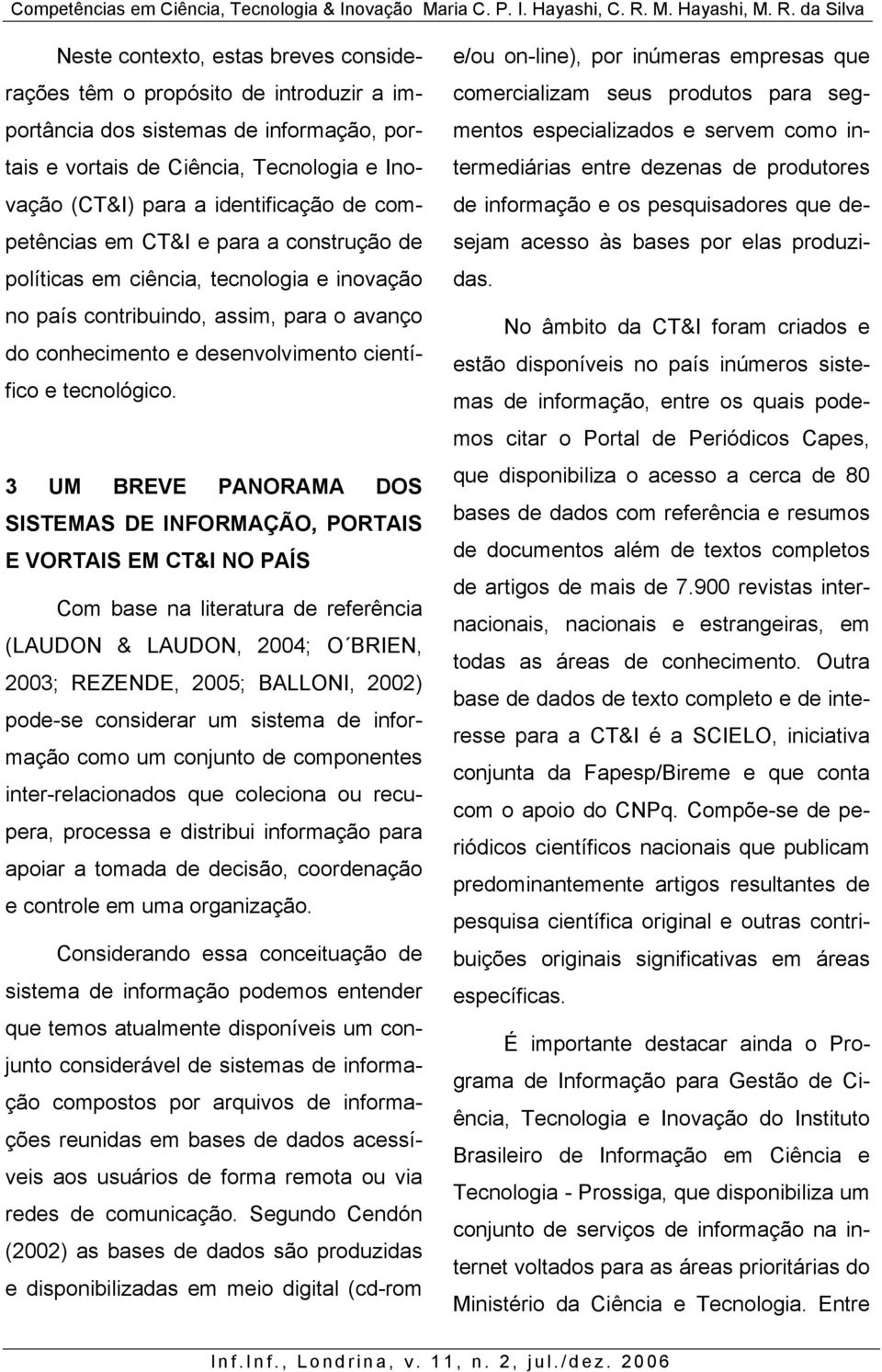 Competências em Ciência, Tecnologia & Inovação Maria C. P. I. Hayashi, C. R. M. Hayashi, M. R. da Silva

Neste contexto, estas breves considerações têm o propósito de introduzir a importância dos sistemas de informação, portais e vortais de Ciência, Tecnologia e Inovação (CT&I) para a identificação de competências em CT&I e para a construção de políticas em ciência, tecnologia e inovação no país contribuindo, assim, para o avanço do conhecimento e desenvolvimento científico e tecnológico.

3 UM BREVE PANORAMA DOS SISTEMAS DE INFORMAÇÃO, PORTAIS E VORTAIS EM CT&I NO PAÍS

Com base na literatura de referência (LAUDON & LAUDON, 2004; O´BRIEN, 2003; REZENDE, 2005; BALLONI, 2002) pode-se considerar um sistema de informação como um conjunto de componentes inter-relacionados que coleciona ou recupera, processa e distribui informação para apoiar a tomada de decisão, coordenação e controle em uma organização.

Considerando essa conceituação de sistema de informação podemos entender que temos atualmente disponíveis um conjunto considerável de sistemas de informação compostos por arquivos de informações reunidas em bases de dados acessíveis aos usuários de forma remota ou via redes de comunicação. Segundo Cendón (2002) as bases de dados são produzidas e disponibilizadas em meio digital (cd-rom e/ou on-line), por inúmeras empresas que comercializam seus produtos para segmentos especializados e servem como intermediárias entre dezenas de produtores de informação e os pesquisadores que desejam acesso às bases por elas produzidas.

No âmbito da CT&I foram criados e estão disponíveis no país inúmeros sistemas de informação, entre os quais podemos citar o Portal de Periódicos Capes, que disponibiliza o acesso a cerca de 80 bases de dados com referência e resumos de documentos além de textos completos de artigos de mais de 7.900 revistas internacionais, nacionais e estrangeiras, em todas as áreas de conhecimento. Outra base de dados de texto completo e de interesse para a CT&I é a SCIELO, iniciativa conjunta da Fapesp/Bireme e que conta com o apoio do CNPq. Compõe-se de periódicos científicos nacionais que publicam predominantemente artigos resultantes de pesquisa científica original e outras contribuições originais significativas em áreas específicas.

É importante destacar ainda o Programa de Informação para Gestão de Ciência, Tecnologia e Inovação do Instituto Brasileiro de Informação em Ciência e Tecnologia - Prossiga, que disponibiliza um conjunto de serviços de informação na internet voltados para as áreas prioritárias do Ministério da Ciência e Tecnologia. Entre

Inf.Inf., Londrina, v. 11, n. 2, jul./dez. 2006